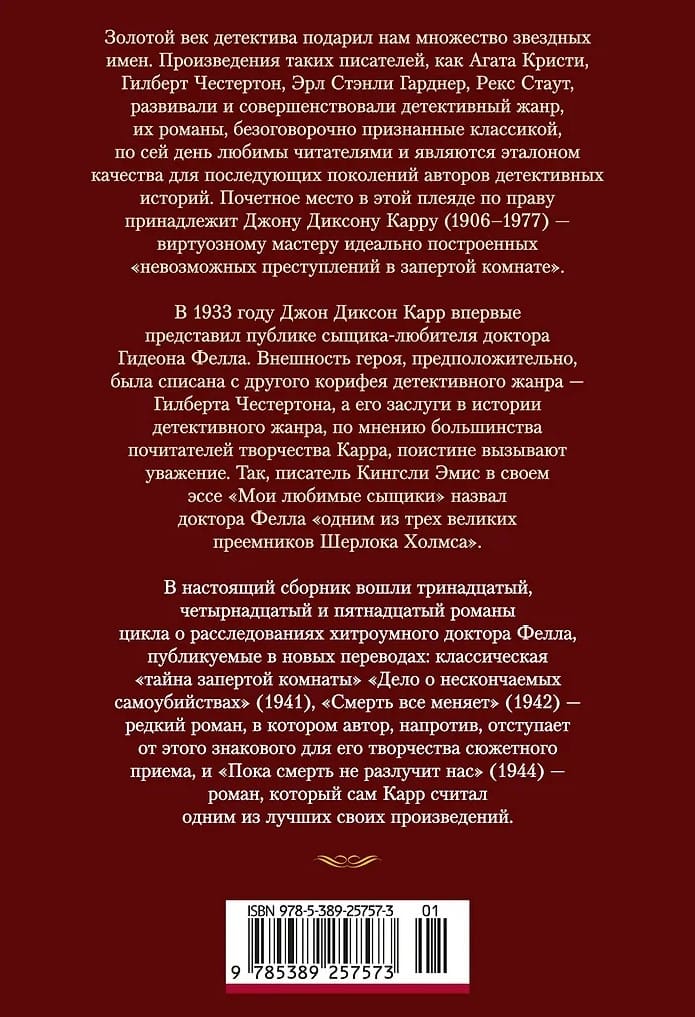 Золотой век детектива подарил нам множество звездных имен. Произведения таких писателей, как Агата Кристи, Гилберт Честертон, Эрл Стэнли Гарднер, Рекс Стаут, развивали и совершенствовали детективный жанр, их романы, безоговорочно признанные классикой, по сей день любимы читателями и являются эталоном качества для последующих поколений авторов детективных историй. Почетное место в этой плеяде по праву принадлежит Джону Диксону Карру (1906–1977) — виртуозному мастеру идеально построенных «невозможных преступлений в запертой комнате».

В 1933 году Джон Диксон Карр впервые представил публике сыщика-любителя доктора Гидеона Фелла. Внешность героя, предположительно, была списана с другого корифея детективного жанра — Гилберта Честертона, а его заслуги в истории детективного жанра, по мнению большинства почитателей творчества Карра, поистине вызывают уважение. Так, писатель Кингсли Эмис в своем эссе «Мои любимые сыщики» назвал доктора Фелла «одним из трех великих преемников Шерлока Холмса».

В настоящий сборник вошли тринадцатый, четырнадцатый и пятнадцатый романы цикла о расследованиях хитроумного доктора Фелла, публикуемые в новых переводах: классическая «тайна запертой комнаты» «Дело о нескончаемых самоубийствах» (1941), «Смерть все меняет» (1942) — редкий роман, в котором автор, напротив, отступает от этого знакового для его творчества сюжетного приема, и «Пока смерть не разлучит нас» (1944) — роман, который сам Карр считал одним из лучших своих произведений.

ISBN 978-5-389-25757-3 01

9 785389 257573